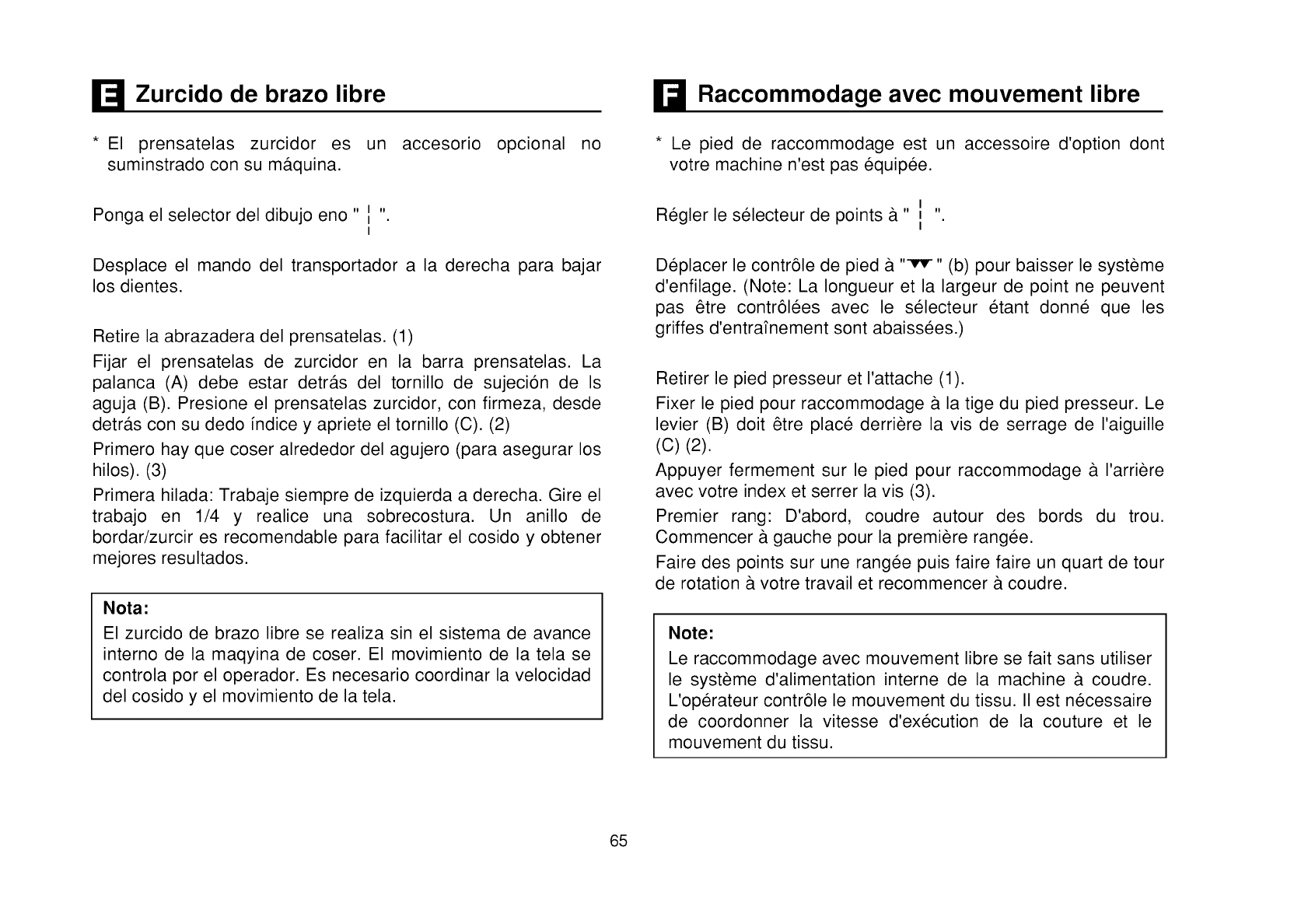 E Zurcido de brazo libre

* El prensatelas zurcidor es un accesorio opcional no suminstrado con su máquina.

Ponga el selector del dibujo eno " ¦ ".

Desplace el mando del transportador a la derecha para bajar los dientes.

Retire la abrazadera del prensatelas. (1)

Fijar el prensatelas de zurcidor en la barra prensatelas. La palanca (A) debe estar detrás del tornillo de sujeción de ls aguja (B). Presione el prensatelas zurcidor, con firmeza, desde detrás con su dedo índice y apriete el tornillo (C). (2)

Primero hay que coser alrededor del agujero (para asegurar los hilos). (3)

Primera hilada: Trabaje siempre de izquierda a derecha. Gire el trabajo en 1/4 y realice una sobrecostura. Un anillo de bordar/zurcir es recomendable para facilitar el cosido y obtener mejores resultados.

Nota:
El zurcido de brazo libre se realiza sin el sistema de avance interno de la maqyina de coser. El movimiento de la tela se controla por el operador. Es necesario coordinar la velocidad del cosido y el movimiento de la tela.

F Raccommodage avec mouvement libre

* Le pied de raccommodage est un accessoire d'option dont votre machine n'est pas équipée.

Régler le sélecteur de points à " ¦ ".

Déplacer le contrôle de pied à "▼▼" (b) pour baisser le système d'enfilage. (Note: La longueur et la largeur de point ne peuvent pas être contrôlées avec le sélecteur étant donné que les griffes d'entraînement sont abaissées.)

Retirer le pied presseur et l'attache (1).

Fixer le pied pour raccommodage à la tige du pied presseur. Le levier (B) doit être placé derrière la vis de serrage de l'aiguille (C) (2).

Appuyer fermement sur le pied pour raccommodage à l'arrière avec votre index et serrer la vis (3).

Premier rang: D'abord, coudre autour des bords du trou. Commencer à gauche pour la première rangée.

Faire des points sur une rangée puis faire faire un quart de tour de rotation à votre travail et recommencer à coudre.

Note:
Le raccommodage avec mouvement libre se fait sans utiliser le système d'alimentation interne de la machine à coudre. L'opérateur contrôle le mouvement du tissu. Il est nécessaire de coordonner la vitesse d'exécution de la couture et le mouvement du tissu.

65